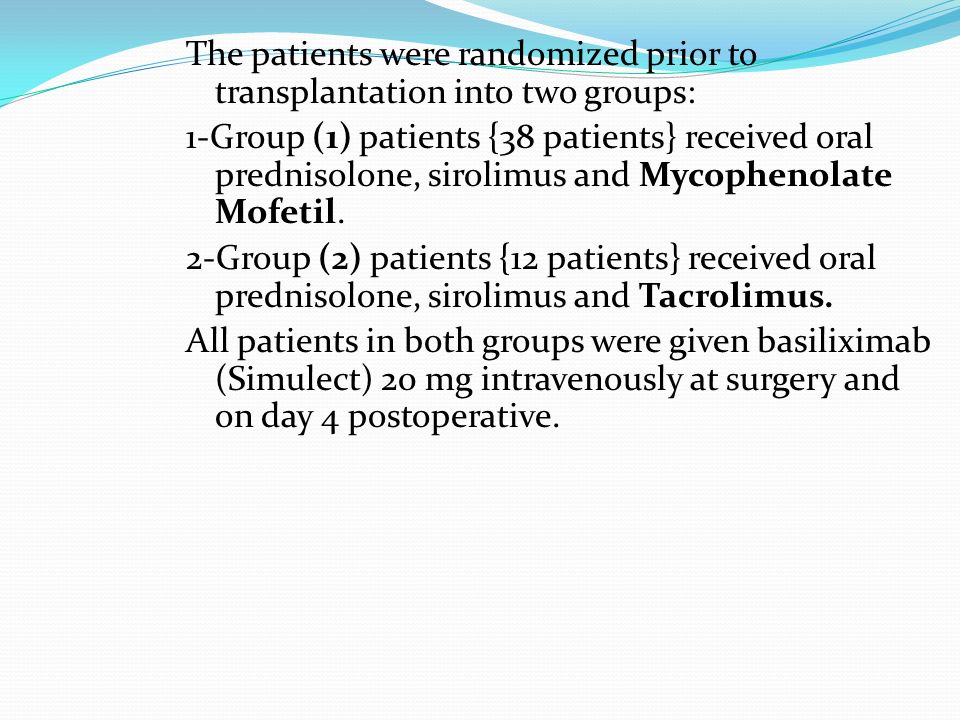 The patients were randomized prior to transplantation into two groups:

1-Group (1) patients {38 patients} received oral prednisolone, sirolimus and Mycophenolate Mofetil.

2-Group (2) patients {12 patients} received oral prednisolone, sirolimus and Tacrolimus.

All patients in both groups were given basiliximab (Simulect) 20 mg intravenously at surgery and on day 4 postoperative.